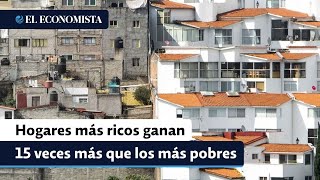 EL ECONOMISTA

Hogares más ricos ganan
15 veces más que los más pobres